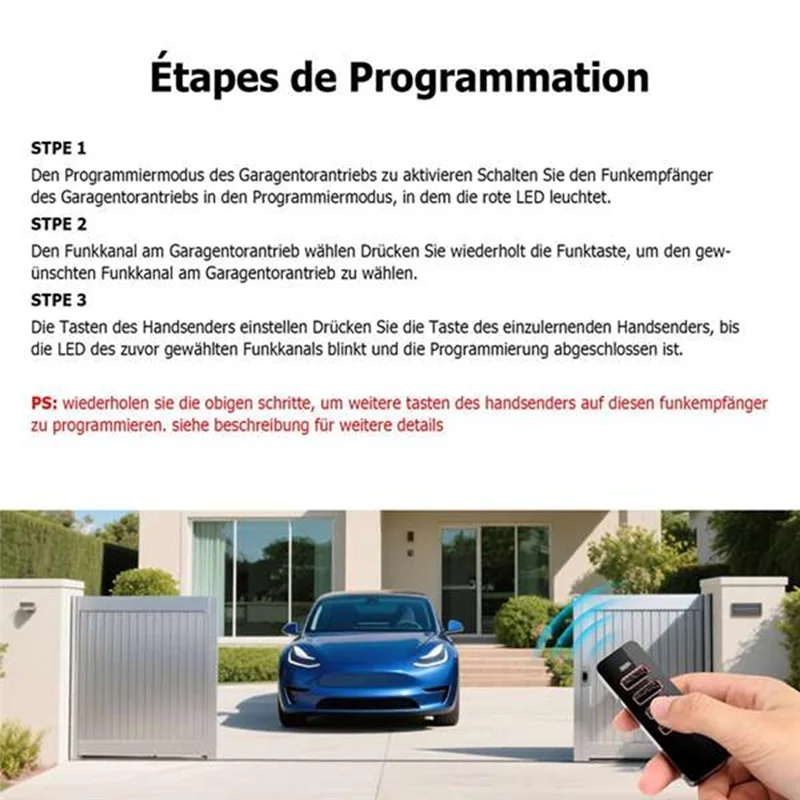 Étapes de Programmation

STPE 1
Den Programmiermodus des Garagentorantriebs zu aktivieren Schalten Sie den Funkempfänger des Garagentorantriebs in den Programmiermodus, in dem die rote LED leuchtet.

STPE 2
Den Funkkanal am Garagentorantrieb wählen Drücken Sie wiederholt die Funktaste, um den gewünschten Funkkanal am Garagentorantrieb zu wählen.

STPE 3
Die Tasten des Handsenders einstellen Drücken Sie die Taste des einzulernenden Handsenders, bis die LED des zuvor gewählten Funkkanals blinkt und die Programmierung abgeschlossen ist.

PS: wiederholen sie die obigen schritte, um weitere tasten des handsenders auf diesen funkempfänger zu programmieren. siehe beschreibung für weitere details